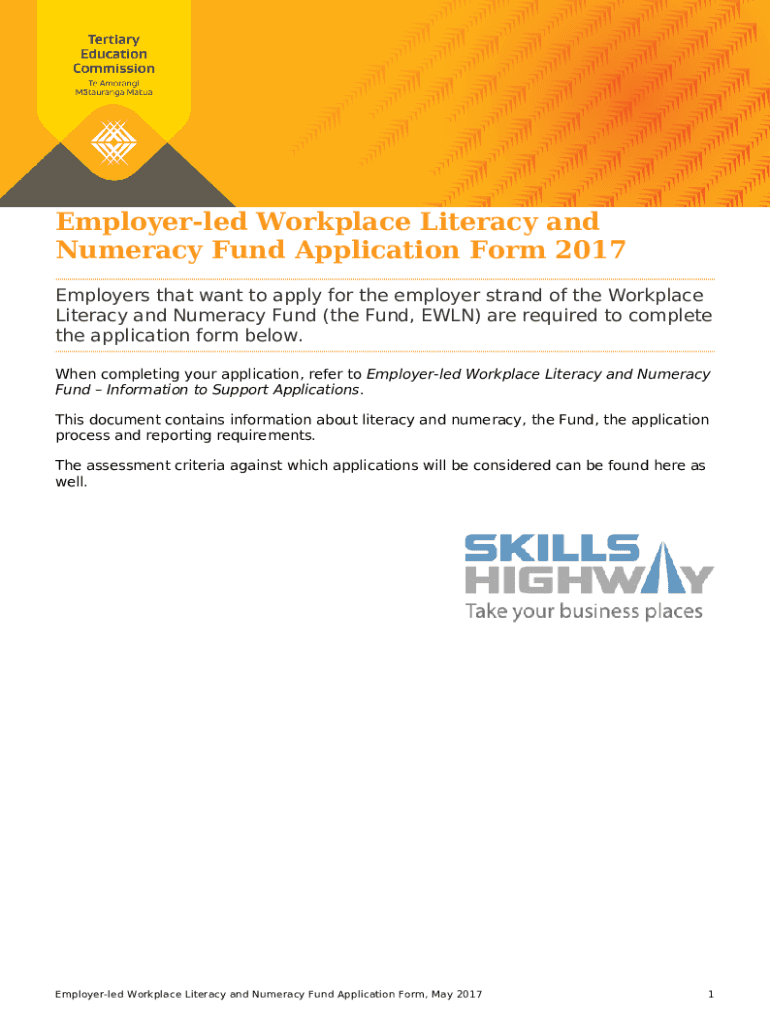 Tertiary Education Commission
Te Amorangi Mātauranga Matua

Employer-led Workplace Literacy and Numeracy Fund Application Form 2017

Employers that want to apply for the employer strand of the Workplace Literacy and Numeracy Fund (the Fund, EWLN) are required to complete the application form below.

When completing your application, refer to Employer-led Workplace Literacy and Numeracy Fund – Information to Support Applications.

This document contains information about literacy and numeracy, the Fund, the application process and reporting requirements.

The assessment criteria against which applications will be considered can be found here as well.

SKILLS HIGHWAY
Take your business places

Employer-led Workplace Literacy and Numeracy Fund Application Form, May 2017

1